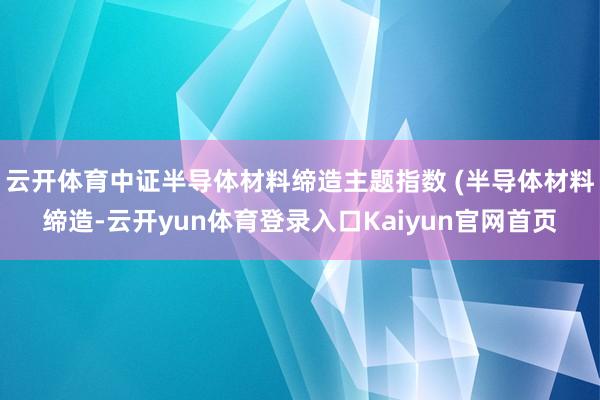 云开体育中证半导体材料缔造主题指数 (半导体材料缔造-云开yun体育登录入口Kaiyun官网首页